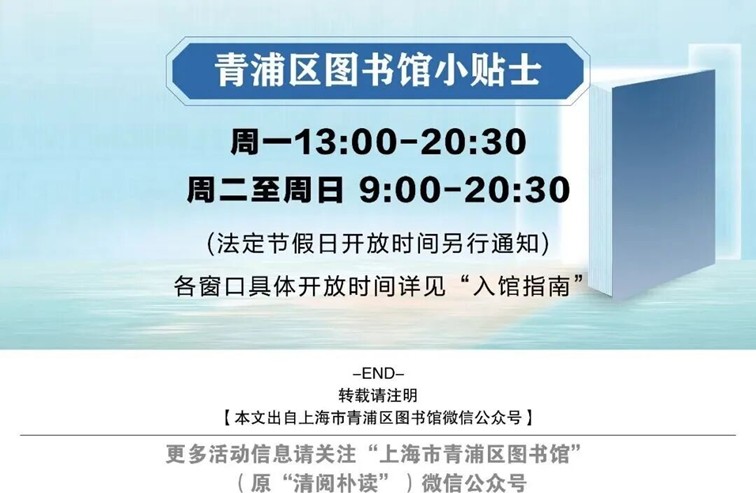 青浦区图书馆小贴士

周一13:00-20:30
周二至周日 9:00-20:30

(法定节假日开放时间另行通知)
各窗口具体开放时间详见“入馆指南”

-END-
转载请注明
【本文出自上海市青浦区图书馆微信公众号】

更多活动信息请关注“上海市青浦区图书馆”
(原“清阅朴读”)微信公众号